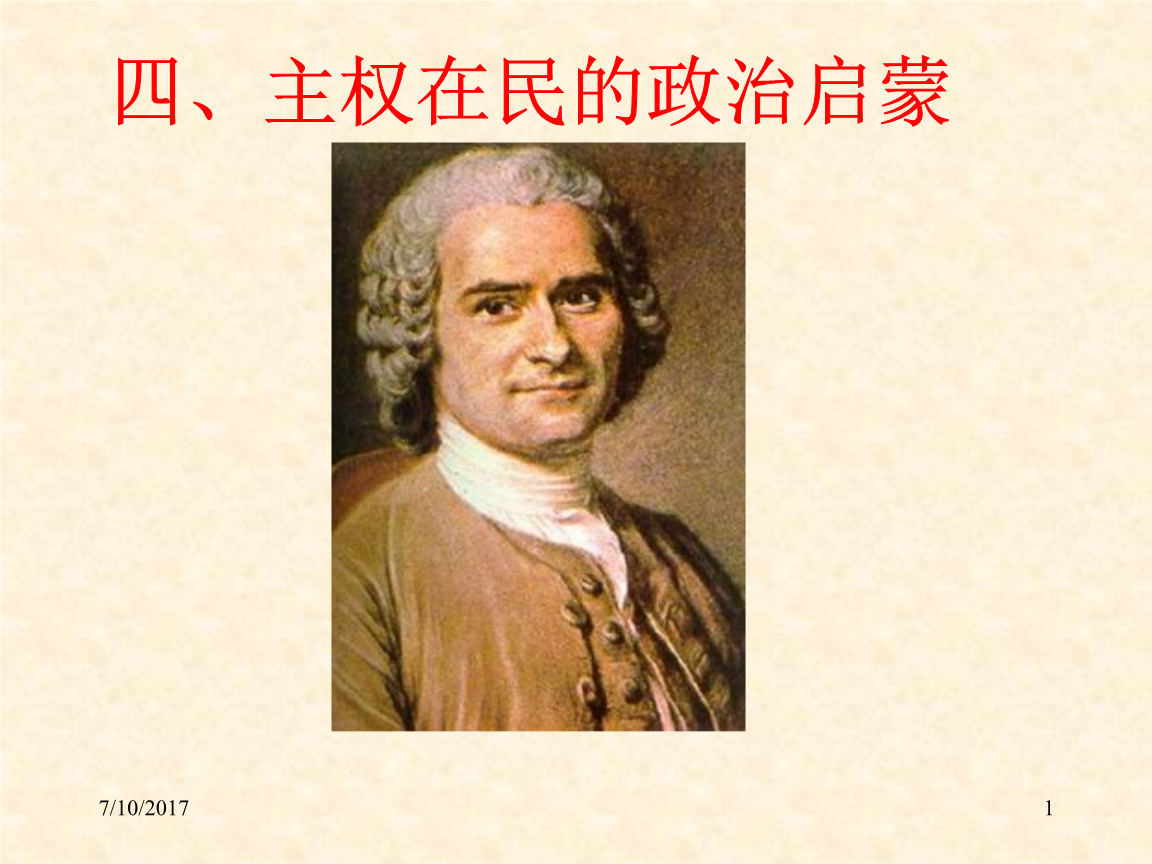 四、主权在民的政治启蒙

7/10/2017

1